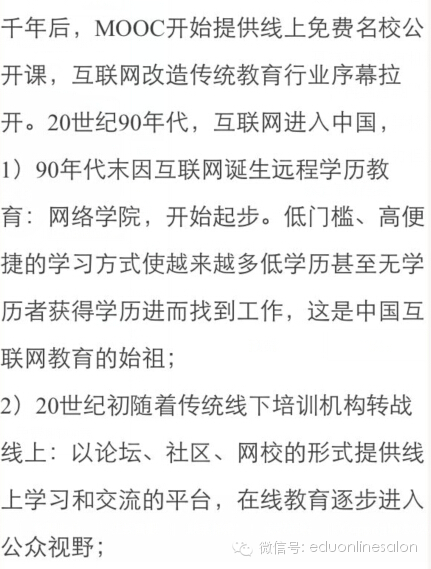 千年后，MOOC开始提供线上免费名校公开课，互联网改造传统教育行业序幕拉开。20世纪90年代，互联网进入中国，

1）90年代末因互联网诞生远程学历教育：网络学院，开始起步。低门槛、高便捷的学习方式使越来越多低学历甚至无学历者获得学历进而找到工作，这是中国互联网教育的始祖；

2）20世纪初随着传统线下培训机构转战线上：以论坛、社区、网校的形式提供线上学习和交流的平台，在线教育逐步进入公众视野；

微信号: eduonlinesalon